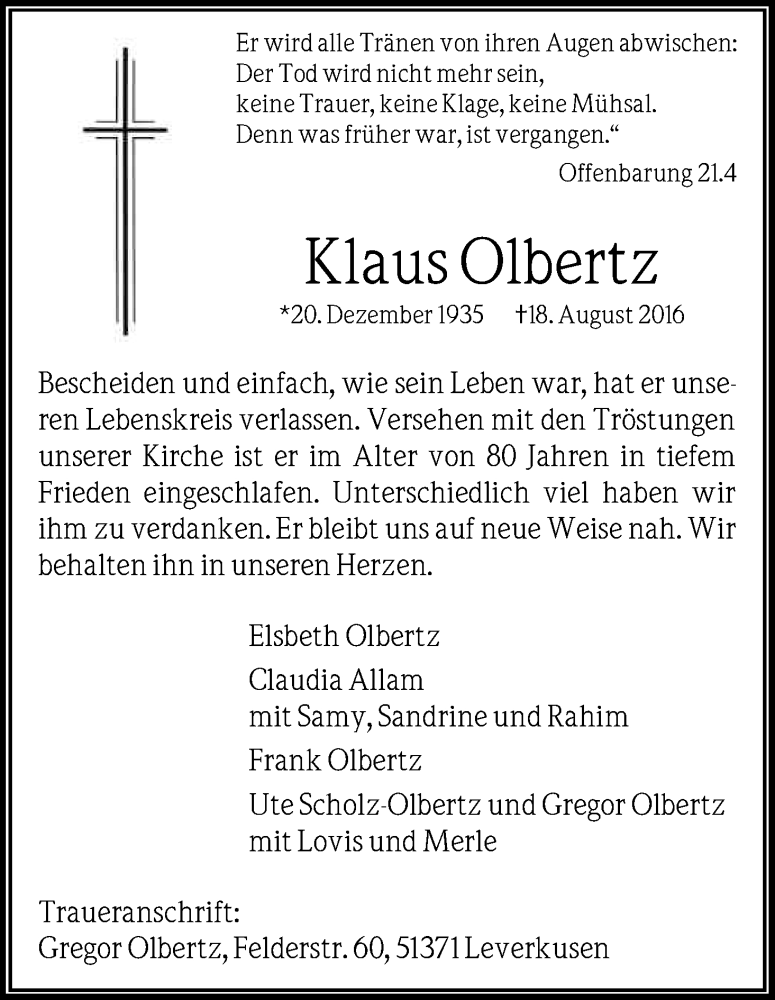 Er wird alle Tränen von ihren Augen abwischen:
Der Tod wird nicht mehr sein,
keine Trauer, keine Klage, keine Mühsal.
Denn was früher war, ist vergangen.“

Offenbarung 21.4

Klaus Olbertz

*20. Dezember 1935 †18. August 2016

Bescheiden und einfach, wie sein Leben war, hat er unseren Lebenskreis verlassen. Versehen mit den Tröstungen unserer Kirche ist er im Alter von 80 Jahren in tiefem Frieden eingeschlafen. Unterschiedlich viel haben wir ihm zu verdanken. Er bleibt uns auf neue Weise nah. Wir behalten ihn in unseren Herzen.

Elsbeth Olbertz

Claudia Allam
mit Samy, Sandrine und Rahim

Frank Olbertz

Ute Scholz-Olbertz und Gregor Olbertz
mit Lovis und Merle

Traueranschrift:
Gregor Olbertz, Felderstr. 60, 51371 Leverkusen